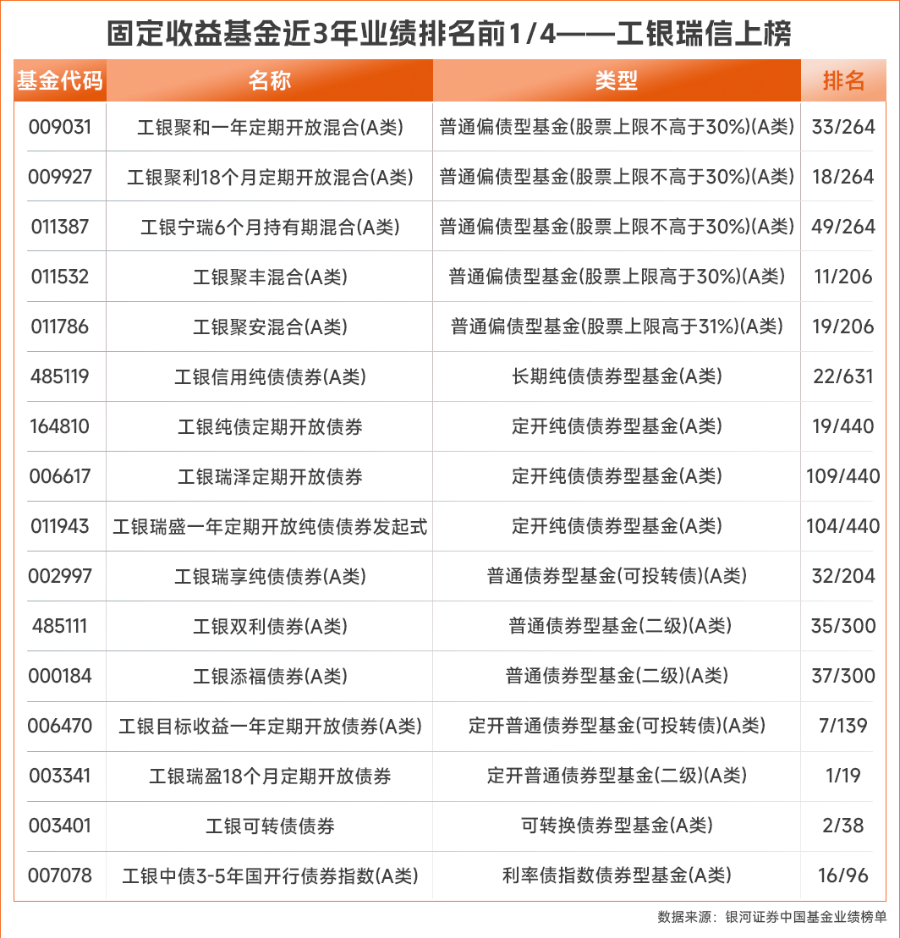 固定收益基金近3年业绩排名前1/4——工银瑞信上榜

| 基金代码 | 名称 | 类型 | 排名 |
|---|---|---|---|
| 009031 | 工银聚和一年定期开放混合(A类) | 普通偏债型基金(股票上限不高于30%)(A类) | 33/264 |
| 009927 | 工银聚利18个月定期开放混合(A类) | 普通偏债型基金(股票上限不高于30%)(A类) | 18/264 |
| 011387 | 工银宁瑞6个月持有期混合(A类) | 普通偏债型基金(股票上限不高于30%)(A类) | 49/264 |
| 011532 | 工银聚丰混合(A类) | 普通偏债型基金(股票上限高于30%)(A类) | 11/206 |
| 011786 | 工银聚安混合(A类) | 普通偏债型基金(股票上限高于31%)(A类) | 19/206 |
| 485119 | 工银信用纯债债券(A类) | 长期纯债债券型基金(A类) | 22/631 |
| 164810 | 工银纯债定期开放债券 | 定开纯债债券型基金(A类) | 19/440 |
| 006617 | 工银瑞泽定期开放债券 | 定开纯债债券型基金(A类) | 109/440 |
| 011943 | 工银瑞盛一年定期开放纯债债券发起式 | 定开纯债债券型基金(A类) | 104/440 |
| 002997 | 工银瑞享纯债债券(A类) | 普通债券型基金(可投转债)(A类) | 32/204 |
| 485111 | 工银双利债券(A类) | 普通债券型基金(二级)(A类) | 35/300 |
| 000184 | 工银添福债券(A类) | 普通债券型基金(二级)(A类) | 37/300 |
| 006470 | 工银目标收益一年定期开放债券(A类) | 定开普通债券型基金(可投转债)(A类) | 7/139 |
| 003341 | 工银瑞盈18个月定期开放债券 | 定开普通债券型基金(二级)(A类) | 1/19 |
| 003401 | 工银可转债债券 | 可转换债券型基金(A类) | 2/38 |
| 007078 | 工银中债3-5年国开行债券指数(A类) | 利率债指数债券型基金(A类) | 16/96 |

数据来源：银河证券中国基金业绩榜单